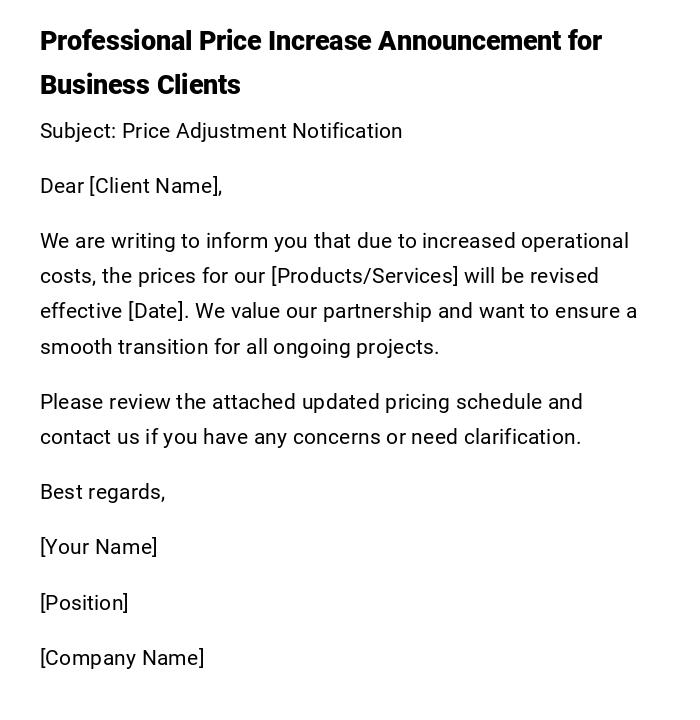 Professional Price Increase Announcement for Business Clients

Subject: Price Adjustment Notification

Dear [Client Name],

We are writing to inform you that due to increased operational costs, the prices for our [Products/Services] will be revised effective [Date]. We value our partnership and want to ensure a smooth transition for all ongoing projects.

Please review the attached updated pricing schedule and contact us if you have any concerns or need clarification.

Best regards,

[Your Name]

[Position]

[Company Name]